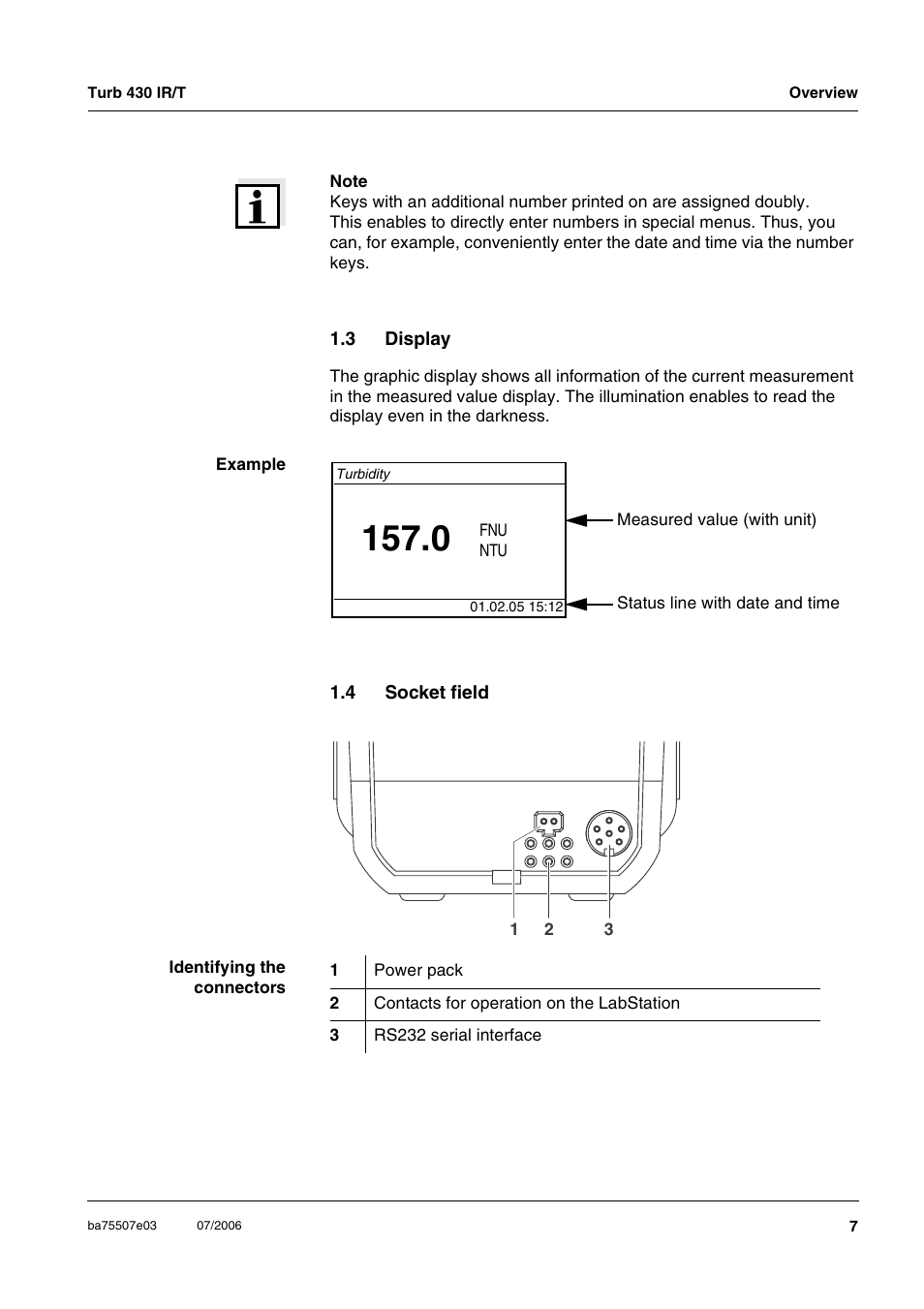 Turb 430 IR/T

Overview

Note
Keys with an additional number printed on are assigned doubly. This enables to directly enter numbers in special menus. Thus, you can, for example, conveniently enter the date and time via the number keys.

1.3 Display

The graphic display shows all information of the current measurement in the measured value display. The illumination enables to read the display even in the darkness.

Example

Turbidity

157.0 FNU NTU

01.02.05 15:12

Measured value (with unit)

Status line with date and time

1.4 Socket field

1 2 3

Identifying the connectors

| 1 | Power pack |
|---|---|
| 2 | Contacts for operation on the LabStation |
| 3 | RS232 serial interface |

ba75507e03 07/2006

7